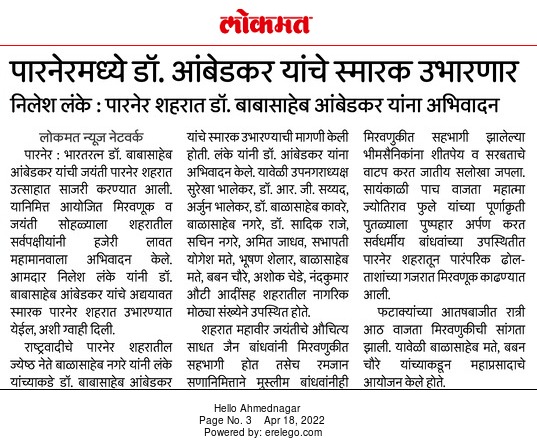 लोकमत

पारनेरमध्ये डॉ. आंबेडकर यांचे स्मारक उभारणार

निलेश लंके : पारनेर शहरात डॉ. बाबासाहेब आंबेडकर यांना अभिवादन

लोकमत न्यूज नेटवर्क

पारनेर : भारतरत्न डॉ. बाबासाहेब आंबेडकर यांची जयंती पारनेर शहरात उत्साहात साजरी करण्यात आली. यानिमित्त आयोजित मिरवणूक व जयंती सोहळ्याला शहरातील सर्वपक्षीयांनी हजेरी लावत महामानवाला अभिवादन केले. आमदार निलेश लंके यांनी डॉ. बाबासाहेब आंबेडकर यांचे अद्ययावत स्मारक पारनेर शहरात उभारण्यात येईल, अशी ग्वाही दिली.

राष्ट्रवादीचे पारनेर शहरातील ज्येष्ठ नेते बाळासाहेब नगरे यांनी लंके यांच्याकडे डॉ. बाबासाहेब आंबेडकर यांचे स्मारक उभारण्याची मागणी केली होती. लंके यांनी डॉ. आंबेडकर यांना अभिवादन केले. यावेळी उपनगराध्यक्ष सुरेखा भालेकर, डॉ. आर. जी. सय्यद, अर्जुन भालेकर, डॉ. बाळासाहेब कावरे, बाळासाहेब नगरे, डॉ. सादिक राजे, सचिन नगरे, अमित जाधव, सभापती योगेश मते, भूषण शेलार, बाळासाहेब मते, बबन चौरे, अशोक चेडे, नंदकुमार औटी आदींसह शहरातील नागरिक मोठ्या संख्येने उपस्थित होते.

शहरात महावीर जयंतीचे औचित्य साधत जैन बांधवांनी मिरवणुकीत सहभागी होत तसेच रमजान सणानिमित्ताने मुस्लीम बांधवांनीही मिरवणुकीत सहभागी झालेल्या भीमसैनिकांना शीतपेय व सरबताचे वाटप करत जातीय सलोखा जपला. सायंकाळी पाच वाजता महात्मा ज्योतिराव फुले यांच्या पूर्णाकृती पुतळ्याला पुष्पहार अर्पण करत सर्वधर्मीय बांधवांच्या उपस्थितीत पारनेर शहरातून पारंपरिक ढोल-ताशांच्या गजरात मिरवणूक काढण्यात आली.

फटाक्यांच्या आतषबाजीत रात्री आठ वाजता मिरवणुकीची सांगता झाली. यावेळी बाळासाहेब मते, बबन चौरे यांच्याकडून महाप्रसादाचे आयोजन केले होते.

Hello Ahmednagar
Page No. 3 Apr 18, 2022
Powered by: erelego.com